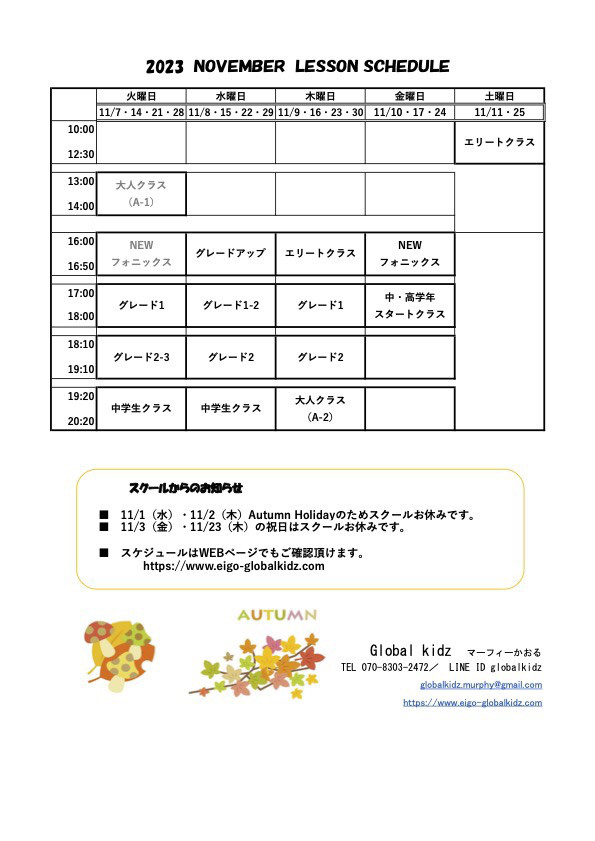 2023 NOVEMBER LESSON SCHEDULE

| | 火曜日 | 水曜日 | 木曜日 | 金曜日 | 土曜日 |
|---|---|---|---|---|---|
| | 11/7・14・21・28 | 11/8・15・22・29 | 11/9・16・23・30 | 11/10・17・24 | 11/11・25 |
| 10:00 12:30 | | | | | エリートクラス |
| 13:00 14:00 | 大人クラス (A-1) | | | | |
| 16:00 16:50 | NEW フォニックス | グレードアップ | エリートクラス | NEW フォニックス | |
| 17:00 18:00 | グレード1 | グレード1-2 | グレード1 | 中・高学年 スタートクラス | |
| 18:10 19:10 | グレード2-3 | グレード2 | グレード2 | | |
| 19:20 20:20 | 中学生クラス | 中学生クラス | 大人クラス (A-2) | | |

スクールからのお知らせ

■ 11/1（水）・11/2（木）Autumn Holidayのためスクールお休みです。
■ 11/3（金）・11/23（木）の祝日はスクールお休みです。

■ スケジュールはWEBページでもご確認頂けます。
https://www.eigo-globalkidz.com

AUTUMN

Global kidz マーフィーかおる
TEL 070-8303-2472／ LINE ID globalkidz
globalkidz.murphy@gmail.com
https://www.eigo-globalkidz.com